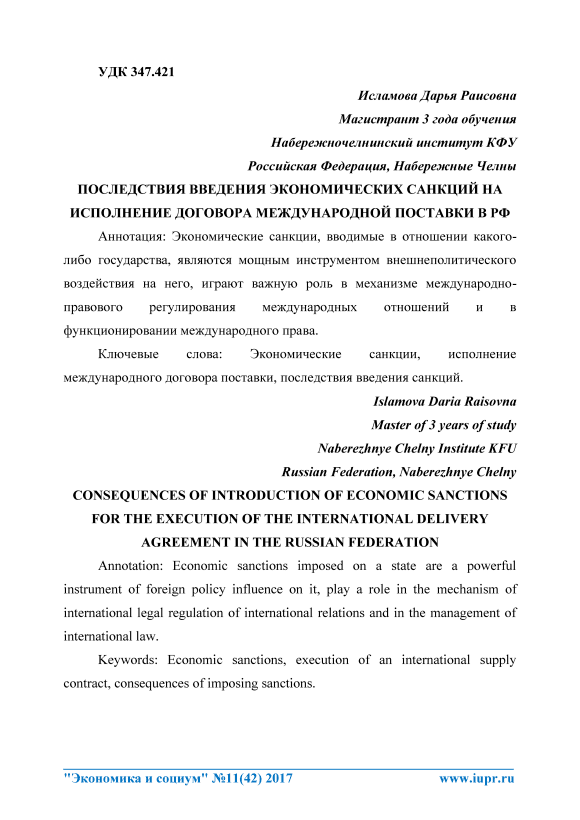 УДК 347.421

Исламова Дарья Раисовна
Магистрант 3 года обучения
Набережночелнинский институт КФУ
Российская Федерация, Набережные Челны

ПОСЛЕДСТВИЯ ВВЕДЕНИЯ ЭКОНОМИЧЕСКИХ САНКЦИЙ НА ИСПОЛНЕНИЕ ДОГОВОРА МЕЖДУНАРОДНОЙ ПОСТАВКИ В РФ

Аннотация: Экономические санкции, вводимые в отношении какого-либо государства, являются мощным инструментом внешнеполитического воздействия на него, играют важную роль в механизме международно-правового регулирования международных отношений и в функционировании международного права.

Ключевые слова: Экономические санкции, исполнение международного договора поставки, последствия введения санкций.

Islamova Daria Raisovna
Master of 3 years of study
Naberezhnye Chelny Institute KFU
Russian Federation, Naberezhnye Chelny

CONSEQUENCES OF INTRODUCTION OF ECONOMIC SANCTIONS FOR THE EXECUTION OF THE INTERNATIONAL DELIVERY AGREEMENT IN THE RUSSIAN FEDERATION

Annotation: Economic sanctions imposed on a state are a powerful instrument of foreign policy influence on it, play a role in the mechanism of international legal regulation of international relations and in the management of international law.

Keywords: Economic sanctions, execution of an international supply contract, consequences of imposing sanctions.

"Экономика и социум" №11(42) 2017 www.iupr.ru